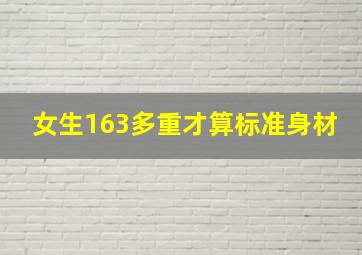 女生163多重才算标准身材